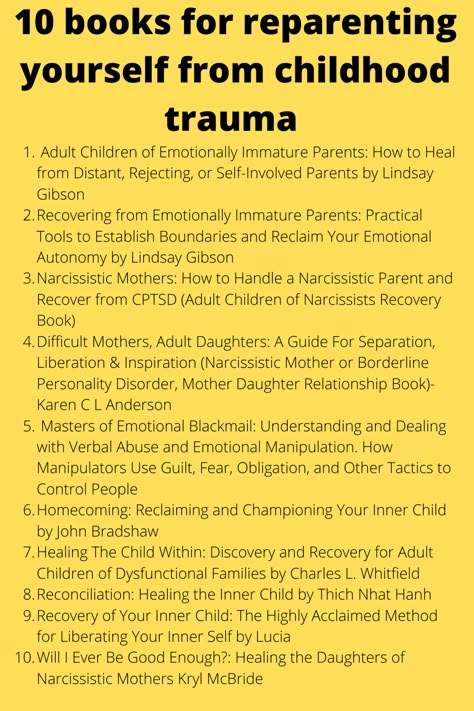 10 books for reparenting yourself from childhood trauma

1. Adult Children of Emotionally Immature Parents: How to Heal from Distant, Rejecting, or Self-Involved Parents by Lindsay Gibson
2. Recovering from Emotionally Immature Parents: Practical Tools to Establish Boundaries and Reclaim Your Emotional Autonomy by Lindsay Gibson
3. Narcissistic Mothers: How to Handle a Narcissistic Parent and Recover from CPTSD (Adult Children of Narcissists Recovery Book)
4. Difficult Mothers, Adult Daughters: A Guide For Separation, Liberation & Inspiration (Narcissistic Mother or Borderline Personality Disorder, Mother Daughter Relationship Book)- Karen C L Anderson
5. Masters of Emotional Blackmail: Understanding and Dealing with Verbal Abuse and Emotional Manipulation. How Manipulators Use Guilt, Fear, Obligation, and Other Tactics to Control People
6. Homecoming: Reclaiming and Championing Your Inner Child by John Bradshaw
7. Healing The Child Within: Discovery and Recovery for Adult Children of Dysfunctional Families by Charles L. Whitfield
8. Reconciliation: Healing the Inner Child by Thich Nhat Hanh
9. Recovery of Your Inner Child: The Highly Acclaimed Method for Liberating Your Inner Self by Lucia
10. Will I Ever Be Good Enough?: Healing the Daughters of Narcissistic Mothers Kryl McBride